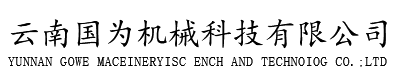 云南国为机械科技有限公司
YUNNAN GOWE MACEINERYISC ENCH AND TECHNOIOG CO.;LTD